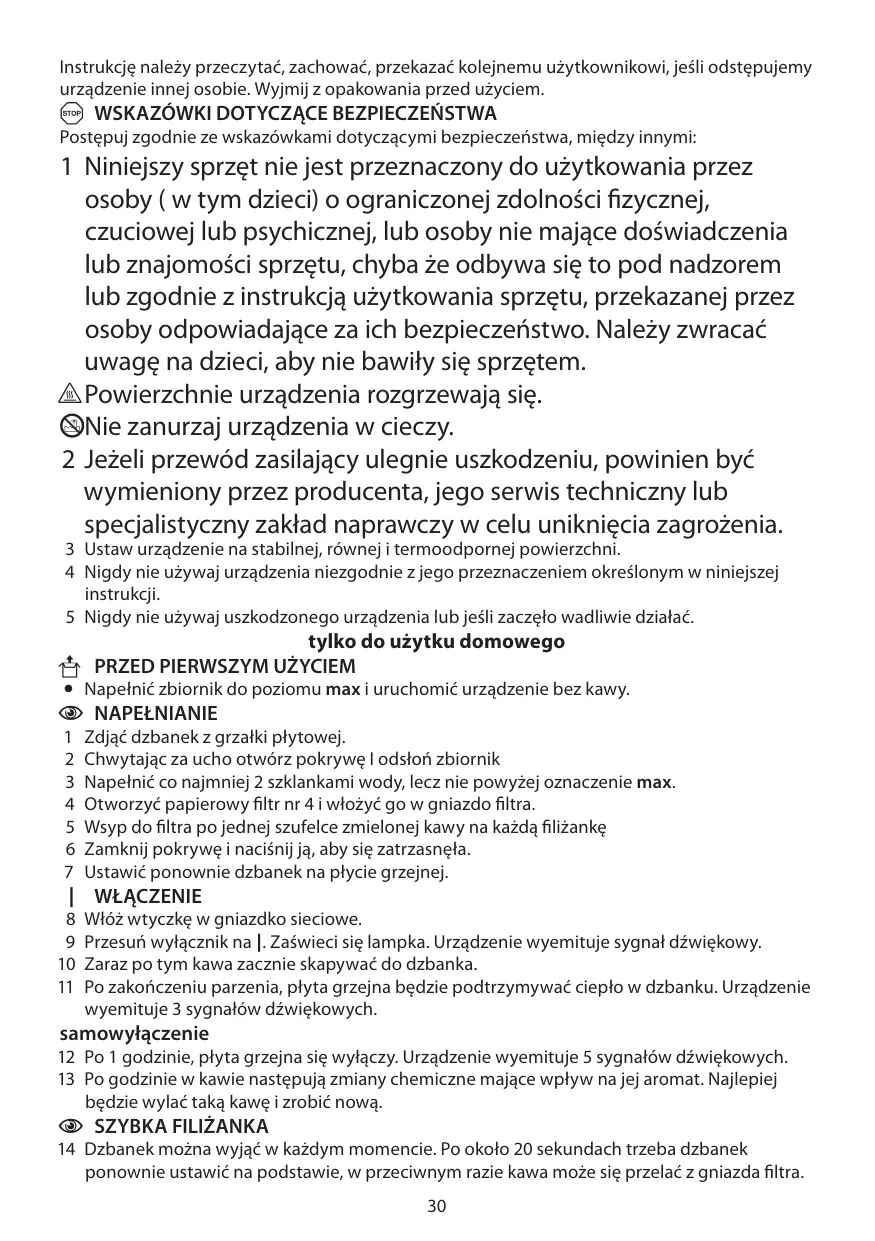 Instrukcję należy przeczytać, zachować, przekazać kolejnemu użytkownikowi, jeśli odstępujemy urządzenie innej osobie. Wyjmij z opakowania przed użyciem.
STOP WSKAZÓWKI DOTYCZĄCE BEZPIECZEŃSTWA
Postępuj zgodnie ze wskazówkami dotyczącymi bezpieczeństwa, między innymi:
1 Niniejszy sprzęt nie jest przeznaczony do użytkowania przez osoby ( w tym dzieci) o ograniczonej zdolności fizycznej, czuciowej lub psychicznej, lub osoby nie mające doświadczenia lub znajomości sprzętu, chyba że odbywa się to pod nadzorem lub zgodnie z instrukcją użytkowania sprzętu, przekazanej przez osoby odpowiadające za ich bezpieczeństwo. Należy zwracać uwagę na dzieci, aby nie bawiły się sprzętem.
Powierzchnie urządzenia rozgrzewają się.
Nie zanurzaj urządzenia w cieczy.
2 Jeżeli przewód zasilający ulegnie uszkodzeniu, powinien być wymieniony przez producenta, jego serwis techniczny lub specjalistyczny zakład naprawczy w celu uniknięcia zagrożenia.
3 Ustaw urządzenie na stabilnej, równej i termoodpornej powierzchni.
4 Nigdy nie używaj urządzenia niezgodnie z jego przeznaczeniem określonym w niniejszej instrukcji.
5 Nigdy nie używaj uszkodzonego urządzenia lub jeśli zaczęło wadliwie działać.
tylko do użytku domowego
PRZED PIERWSZYM UŻYCIEM
• Napełnić zbiornik do poziomu max i uruchomić urządzenie bez kawy.
NAPEŁNIANIE
1 Zdjąć dzbanek z grzałki płytowej.
2 Chwytając za ucho otwórz pokrywę I odsłoń zbiornik
3 Napełnić co najmniej 2 szklankami wody, lecz nie powyżej oznaczenie max.
4 Otworzyć papierowy filtr nr 4 i włożyć go w gniazdo filtra.
5 Wsyp do filtra po jednej szufelce zmielonej kawy na każdą filiżankę
6 Zamknij pokrywę i naciśnij ją, aby się zatrzasnęła.
7 Ustawić ponownie dzbanek na płycie grzejnej.
| WŁĄCZENIE
8 Włóż wtyczkę w gniazdko sieciowe.
9 Przesuń wyłącznik na |. Zaświeci się lampka. Urządzenie wyemituje sygnał dźwiękowy.
10 Zaraz po tym kawa zacznie skapywać do dzbanka.
11 Po zakończeniu parzenia, płyta grzejna będzie podtrzymywać ciepło w dzbanku. Urządzenie wyemituje 3 sygnałów dźwiękowych.
samowyłączenie
12 Po 1 godzinie, płyta grzejna się wyłączy. Urządzenie wyemituje 5 sygnałów dźwiękowych.
13 Po godzinie w kawie następują zmiany chemiczne mające wpływ na jej aromat. Najlepiej będzie wylać taką kawę i zrobić nową.
SZYBKA FILIŻANKA
14 Dzbanek można wyjąć w każdym momencie. Po około 20 sekundach trzeba dzbanek ponownie ustawić na podstawie, w przeciwnym razie kawa może się przelać z gniazda filtra.
30